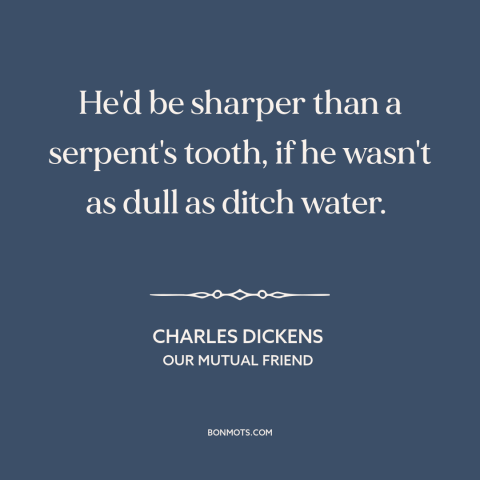 He'd be sharper than a serpent's tooth, if he wasn't as dull as ditch water.

CHARLES DICKENS
OUR MUTUAL FRIEND

BONMOTS.COM